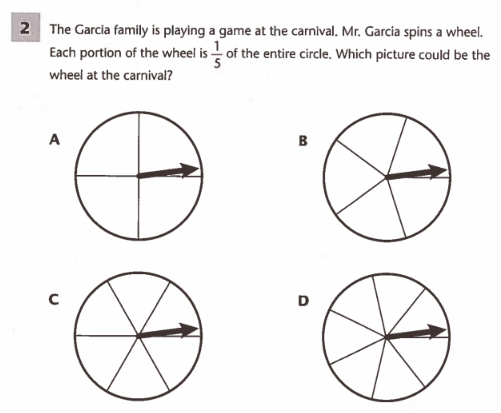 2 The Garcia family is playing a game at the carnival. Mr. Garcia spins a wheel. Each portion of the wheel is $\frac{1}{5}$ of the entire circle. Which picture could be the wheel at the carnival?

A

B

C

D